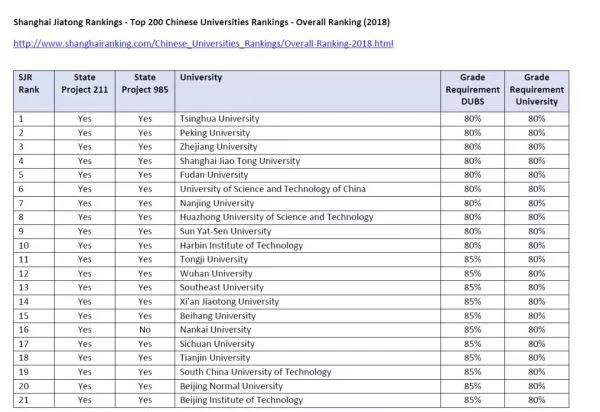 Shanghai Jiatong Rankings - Top 200 Chinese Universities Rankings - Overall Ranking (2018)

http://www.shanghairanking.com/Chinese_Universities_Rankings/Overall-Ranking-2018.html

| SJR Rank | State Project 211 | State Project 985 | University | Grade Requirement DUBS | Grade Requirement University |
|---|---|---|---|---|---|
| 1 | Yes | Yes | Tsinghua University | 80% | 80% |
| 2 | Yes | Yes | Peking University | 80% | 80% |
| 3 | Yes | Yes | Zhejiang University | 80% | 80% |
| 4 | Yes | Yes | Shanghai Jiao Tong University | 80% | 80% |
| 5 | Yes | Yes | Fudan University | 80% | 80% |
| 6 | Yes | Yes | University of Science and Technology of China | 80% | 80% |
| 7 | Yes | Yes | Nanjing University | 80% | 80% |
| 8 | Yes | Yes | Huazhong University of Science and Technology | 80% | 80% |
| 9 | Yes | Yes | Sun Yat-Sen University | 80% | 80% |
| 10 | Yes | Yes | Harbin Institute of Technology | 80% | 80% |
| 11 | Yes | Yes | Tongji University | 85% | 80% |
| 12 | Yes | Yes | Wuhan University | 85% | 80% |
| 13 | Yes | Yes | Southeast University | 85% | 80% |
| 14 | Yes | Yes | Xi'an Jiaotong University | 85% | 80% |
| 15 | Yes | Yes | Beihang University | 85% | 80% |
| 16 | Yes | No | Nankai University | 85% | 80% |
| 17 | Yes | Yes | Sichuan University | 85% | 80% |
| 18 | Yes | Yes | Tianjin University | 85% | 80% |
| 19 | Yes | Yes | South China University of Technology | 85% | 80% |
| 20 | Yes | Yes | Beijing Normal University | 85% | 80% |
| 21 | Yes | Yes | Beijing Institute of Technology | 85% | 80% |